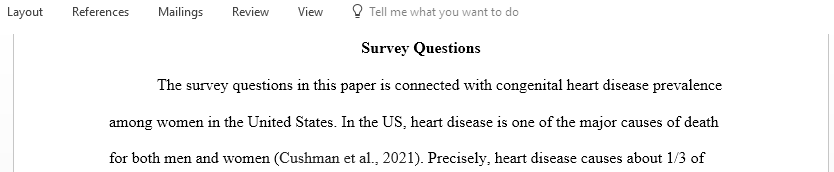 Layout References Mailings Review View Tell me what you want to do

Survey Questions

The survey questions in this paper is connected with congenital heart disease prevalence among women in the United States. In the US, heart disease is one of the major causes of death for both men and women (Cushman et al., 2021). Precisely, heart disease causes about 1/3 of